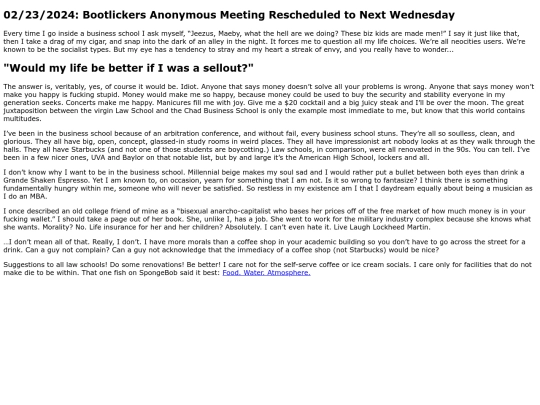 02/23/2024: Bootlickers Anonymous Meeting Rescheduled to Next Wednesday

Every time I go inside a business school I ask myself, "Jeezus, Maeby, what the hell are we doing? These biz kids are made men!" I say it just like that, then I take a drag of my cigar, and snap into the dark of an alley in the night. It forces me to question all my life choices. We're all neocities users. We're known to be the socialist types. But my eye has a tendency to stray and my heart a streak of envy, and you really have to wonder...

"Would my life be better if I was a sellout?"

The answer is, veritably, yes, of course it would be. Idiot. Anyone that says money doesn't solve all your problems is wrong. Anyone that says money won't make you happy is fucking stupid. Money would make me so happy, because money could be used to buy the security and stability everyone in my generation seeks. Concerts make me happy. Manicures fill me with joy. Give me a $20 cocktail and a big juicy steak and I'll be over the moon. The great juxtaposition between the virgin Law School and the Chad Business School is only the example most immediate to me, but know that this world contains multitudes.

I've been in the business school because of an arbitration conference, and without fail, every business school stuns. They're all so soulless, clean, and glorious. They all have big, open, concept, glassed-in study rooms in weird places. They all have impressionist art nobody looks at as they walk through the halls. They all have Starbucks (and not one of those students are boycotting.) Law schools, in comparison, were all renovated in the 90s. You can tell. I've been in a few nicer ones, UVA and Baylor on that notable list, but by and large it's the American High School, lockers and all.

I don't know why I want to be in the business school. Millennial beige makes my soul sad and I would rather put a bullet between both eyes than drink a Grande Shaken Espresso. Yet I am known to, on occasion, yearn for something that I am not. Is it so wrong to fantasize? I think there is something fundamentally hungry within me, someone who will never be satisfied. So restless in my existence am I that I daydream equally about being a musician as I do an MBA.

I once described an old college friend of mine as a "bisexual anarcho-capitalist who bases her prices off of the free market of how much money is in your fucking wallet." I should take a page out of her book. She, unlike I, has a job. She went to work for the military industry complex because she knows what she wants. Morality? No. Life insurance for her and her children? Absolutely. I can't even hate it. Live Laugh Lockheed Martin.

...I don't mean all of that. Really, I don't. I have more morals than a coffee shop in your academic building so you don't have to go across the street for a drink. Can a guy not complain? Can a guy not acknowledge that the immediacy of a coffee shop (not Starbucks) would be nice?

Suggestions to all law schools! Do some renovations! Be better! I care not for the self-serve coffee or ice cream socials. I care only for facilities that do not make die to be within. That one fish on SpongeBob said it best: Food. Water. Atmosphere.